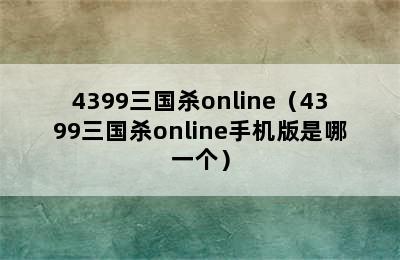 4399三国杀online（4399三国杀online手机版是哪一个）